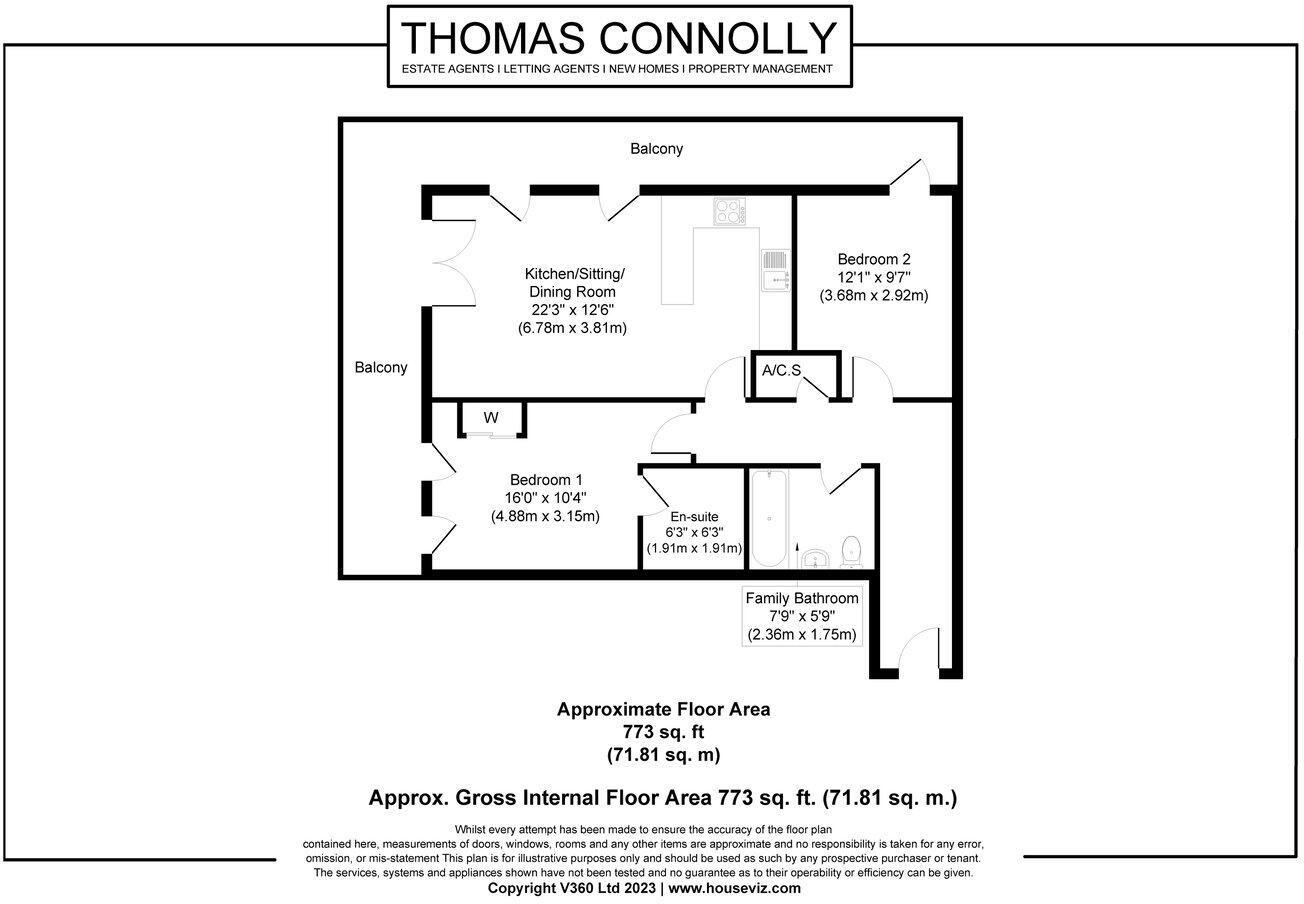 THOMAS CONNOLLY
ESTATE AGENTS I LETTING AGENTS I NEW HOMES I PROPERTY MANAGEMENT

Balcony

Kitchen/Sitting/
Dining Room
22'3" x 12'6"
(6.78m x 3.81m)

Bedroom 2
12'1" x 9'7"
(3.68m x 2.92m)

Balcony

A/C.S

W

Bedroom 1
16'0" x 10'4"
(4.88m x 3.15m)

En-suite
6'3" x 6'3"
(1.91m x 1.91m)

Family Bathroom
7'9" x 5'9"
(2.36m x 1.75m)

Approximate Floor Area
773 sq. ft
(71.81 sq. m)

Approx. Gross Internal Floor Area 773 sq. ft. (71.81 sq. m.)

Whilst every attempt has been made to ensure the accuracy of the floor plan contained here, measurements of doors, windows, rooms and any other items are approximate and no responsibility is taken for any error, omission, or mis-statement This plan is for illustrative purposes only and should be used as such by any prospective purchaser or tenant. The services, systems and appliances shown have not been tested and no guarantee as to their operability or efficiency can be given.
Copyright V360 Ltd 2023 | www.houseviz.com